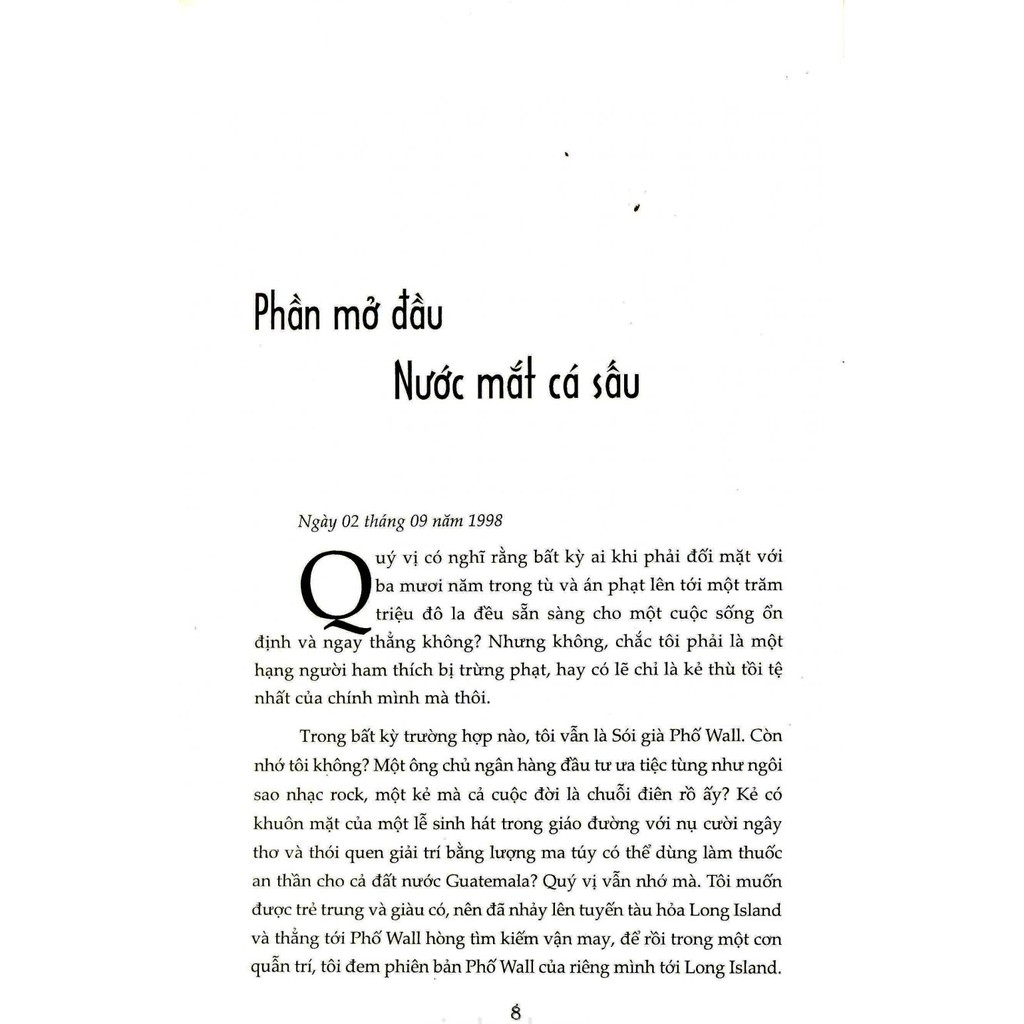 Phần mở đầu

Nước mắt cá sấu

Ngày 02 tháng 09 năm 1998

Quý vị có nghĩ rằng bất kỳ ai khi phải đối mặt với ba mươi năm trong tù và án phạt lên tới một trăm triệu đô la đều sẵn sàng cho một cuộc sống ổn định và ngay thẳng không? Nhưng không, chắc tôi phải là một hạng người ham thích bị trừng phạt, hay có lẽ chỉ là kẻ thù tồi tệ nhất của chính mình mà thôi.

Trong bất kỳ trường hợp nào, tôi vẫn là Sói già Phố Wall. Còn nhớ tôi không? Một ông chủ ngân hàng đầu tư ưa tiệc tùng như ngôi sao nhạc rock, một kẻ mà cả cuộc đời là chuỗi điên rồ ấy? Kẻ có khuôn mặt của một lễ sinh hát trong giáo đường với nụ cười ngây thơ và thói quen giải trí bằng lượng ma túy có thể dùng làm thuốc an thần cho cả đất nước Guatemala? Quý vị vẫn nhớ mà. Tôi muốn được trẻ trung và giàu có, nên đã nhảy lên tuyến tàu hỏa Long Island và thẳng tới Phố Wall hòng tìm kiếm vận may, để rồi trong một cơn quẫn trí, tôi đem phiên bản Phố Wall của riêng mình tới Long Island.

8